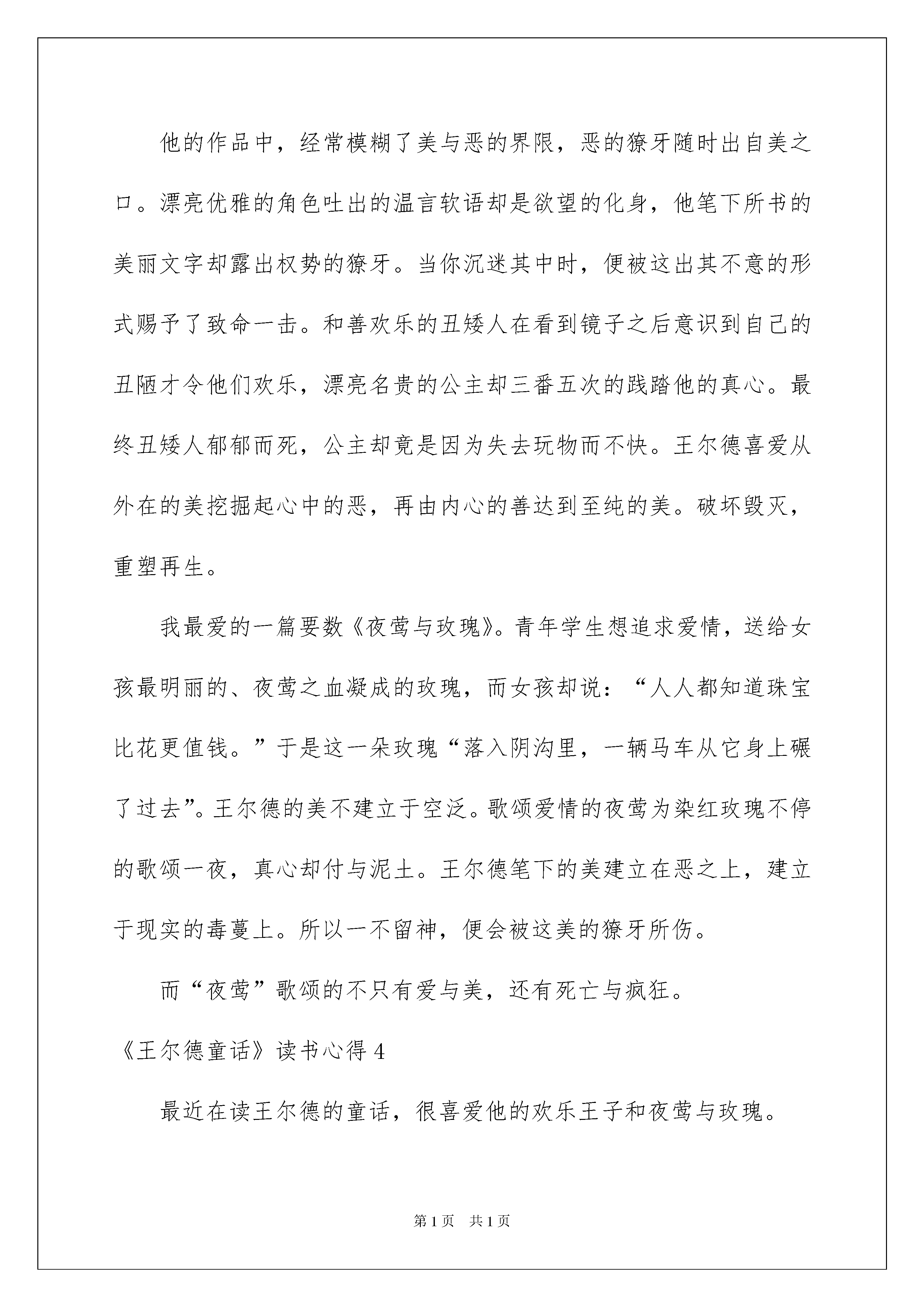 他的作品中，经常模糊了美与恶的界限，恶的獠牙随时出自美之口。漂亮优雅的角色吐出的温言软语却是欲望的化身，他笔下所书的美丽文字却露出权势的獠牙。当你沉迷其中时，便被这出其不意的形式赐予了致命一击。和善欢乐的丑矮人在看到镜子之后意识到自己的丑陋才令他们欢乐，漂亮名贵的公主却三番五次的践踏他的真心。最终丑矮人郁郁而死，公主却竟是因为失去玩物而不快。王尔德喜爱从外在的美挖掘起心中的恶，再由内心的善达到至纯的美。破坏毁灭，重塑再生。

我最爱的一篇要数《夜莺与玫瑰》。青年学生想追求爱情，送给女孩最明丽的、夜莺之血凝成的玫瑰，而女孩却说：“人人都知道珠宝比花更值钱。”于是这一朵玫瑰“落入阴沟里，一辆马车从它身上碾了过去”。王尔德的美不建立于空泛。歌颂爱情的夜莺为染红玫瑰不停的歌颂一夜，真心却付与泥土。王尔德笔下的美建立在恶之上，建立于现实的毒蔓上。所以一不留神，便会被这美的獠牙所伤。

而“夜莺”歌颂的不只有爱与美，还有死亡与疯狂。

《王尔德童话》读书心得 4

最近在读王尔德的童话，很喜爱他的欢乐王子和夜莺与玫瑰。

第 1 页 共 1 页